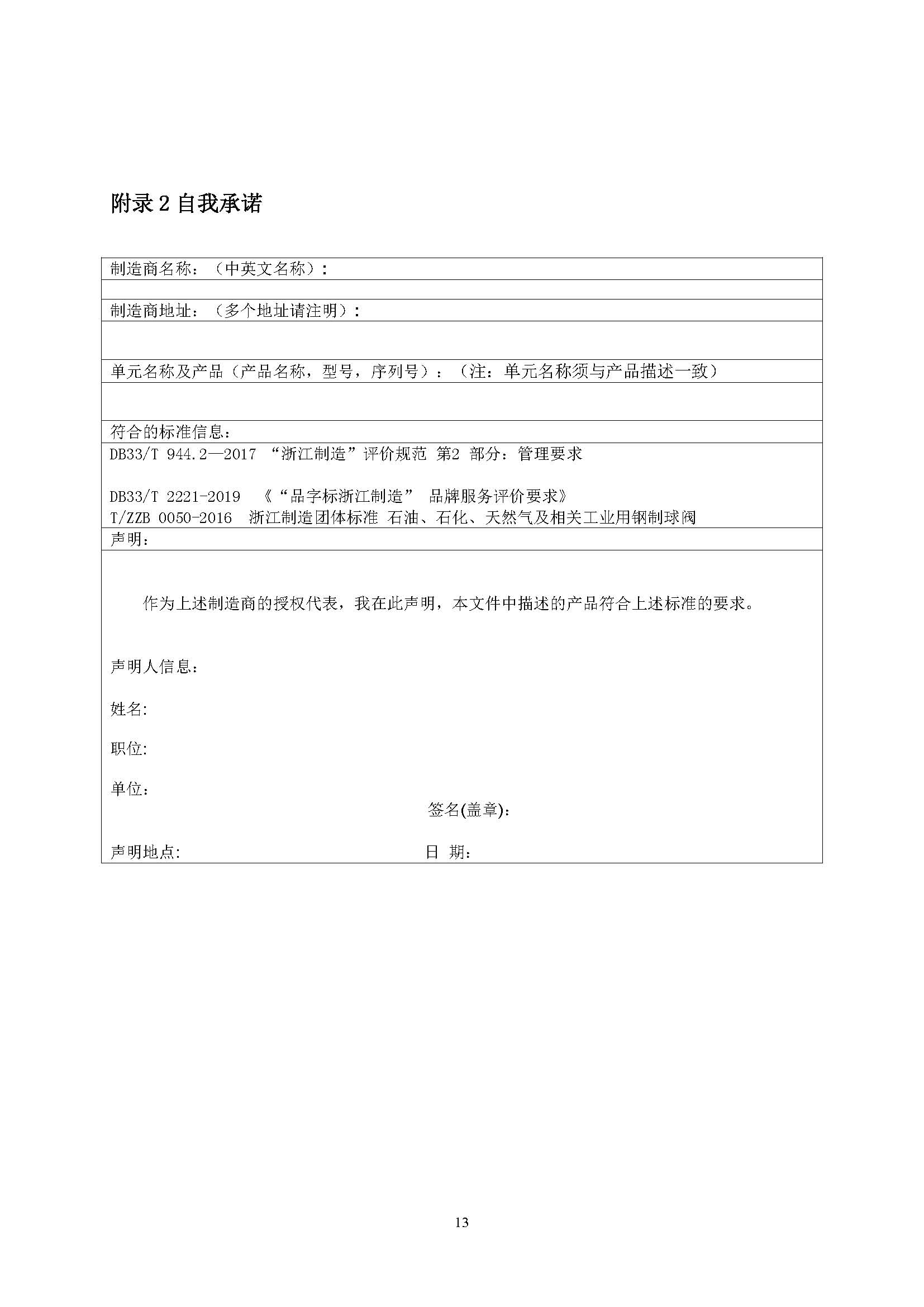 附录 2 自我承诺

制造商名称：（中英文名称）:

制造商地址：（多个地址请注明）:

单元名称及产品（产品名称，型号，序列号）：（注：单元名称须与产品描述一致）

符合的标准信息：

DB33/T 944.2—2017 “浙江制造”评价规范 第2 部分：管理要求

DB33/T 2221-2019 《“品字标浙江制造” 品牌服务评价要求》
T/ZZB 0050-2016 浙江制造团体标准 石油、石化、天然气及相关工业用钢制球阀

声明：

作为上述制造商的授权代表，我在此声明，本文件中描述的产品符合上述标准的要求。

声明人信息：

姓名:

职位:

单位：

签名(盖章):

声明地点:

日 期：

13